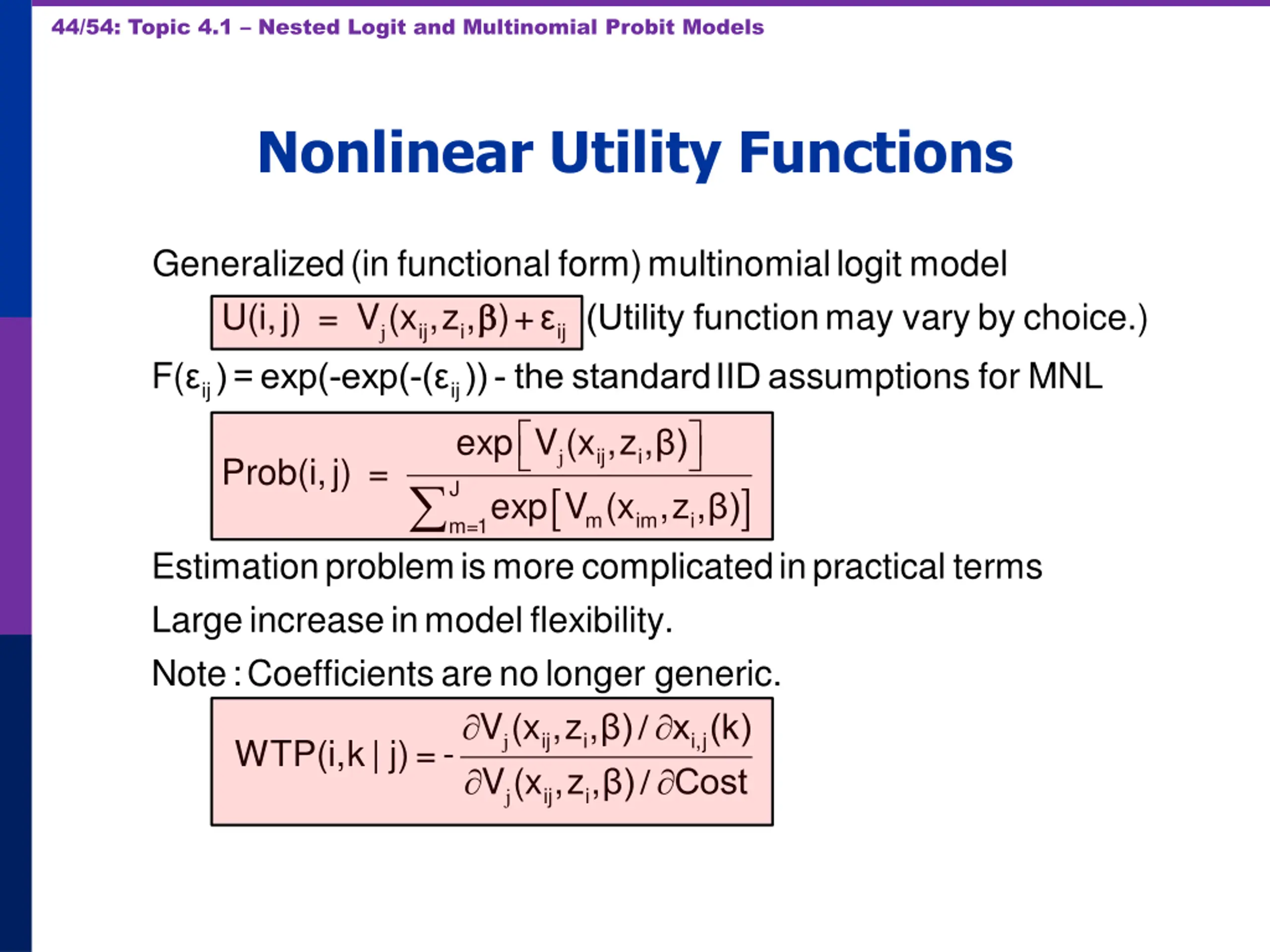 44/54: Topic 4.1 – Nested Logit and Multinomial Probit Models

Nonlinear Utility Functions

Generalized (in functional form) multinomial logit model

$U(i,j) = V_j(x_{ij}, z_i, \beta) + \varepsilon_{ij}$ (Utility function may vary by choice.)

$F(\varepsilon_{ij}) = \exp(-\exp(-(\varepsilon_{ij}))$ - the standard IID assumptions for MNL

$Prob(i,j) = \frac{\exp\left[V_j(x_{ij}, z_i, \beta)\right]}{\sum_{m=1}^{J} \exp\left[V_m(x_{im}, z_i, \beta)\right]}$

Estimation problem is more complicated in practical terms

Large increase in model flexibility.

Note : Coefficients are no longer generic.

$WTP(i,k \mid j) = -\frac{\partial V_j(x_{ij}, z_i, \beta) / \partial x_{i,j}(k)}{\partial V_j(x_{ij}, z_i, \beta) / \partial Cost}$